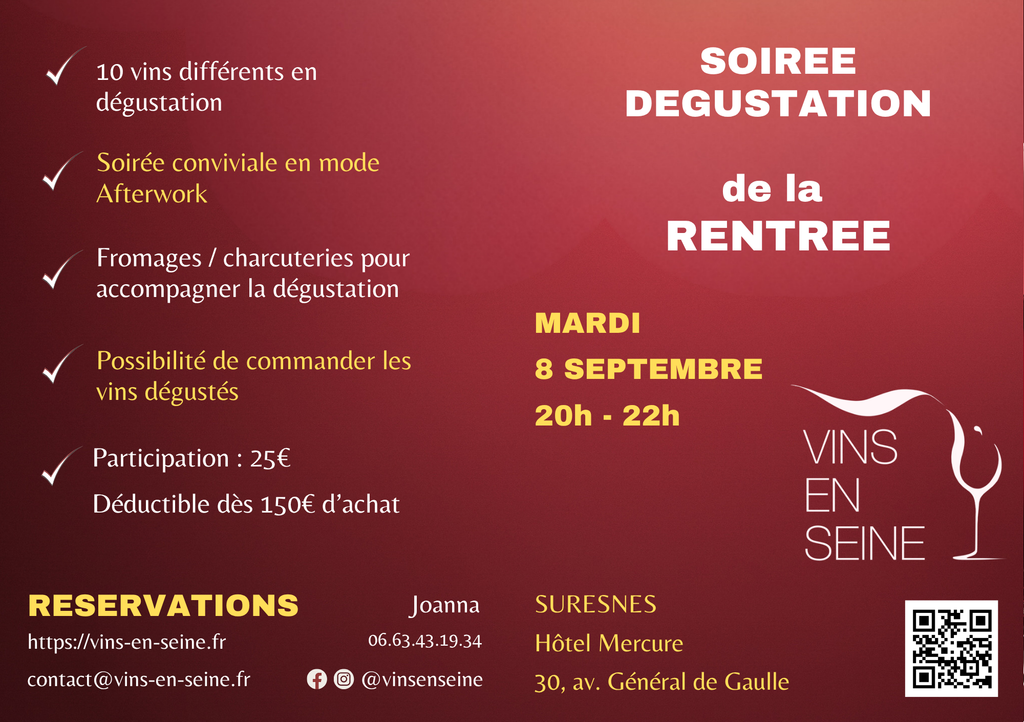 ✓ 10 vins différents en dégustation

✓ Soirée conviviale en mode Afterwork

✓ Fromages / charcuteries pour accompagner la dégustation

✓ Possibilité de commander les vins dégustés

✓ Participation : 25€

Déductible dès 150€ d'achat

SOIREE DEGUSTATION

de la RENTREE

MARDI
8 SEPTEMBRE
20h - 22h

VINS
EN
SEINE

RESERVATIONS
https://vins-en-seine.fr
contact@vins-en-seine.fr

Joanna
06.63.43.19.34
@vinsenseine

SURESNES
Hôtel Mercure
30, av. Général de Gaulle